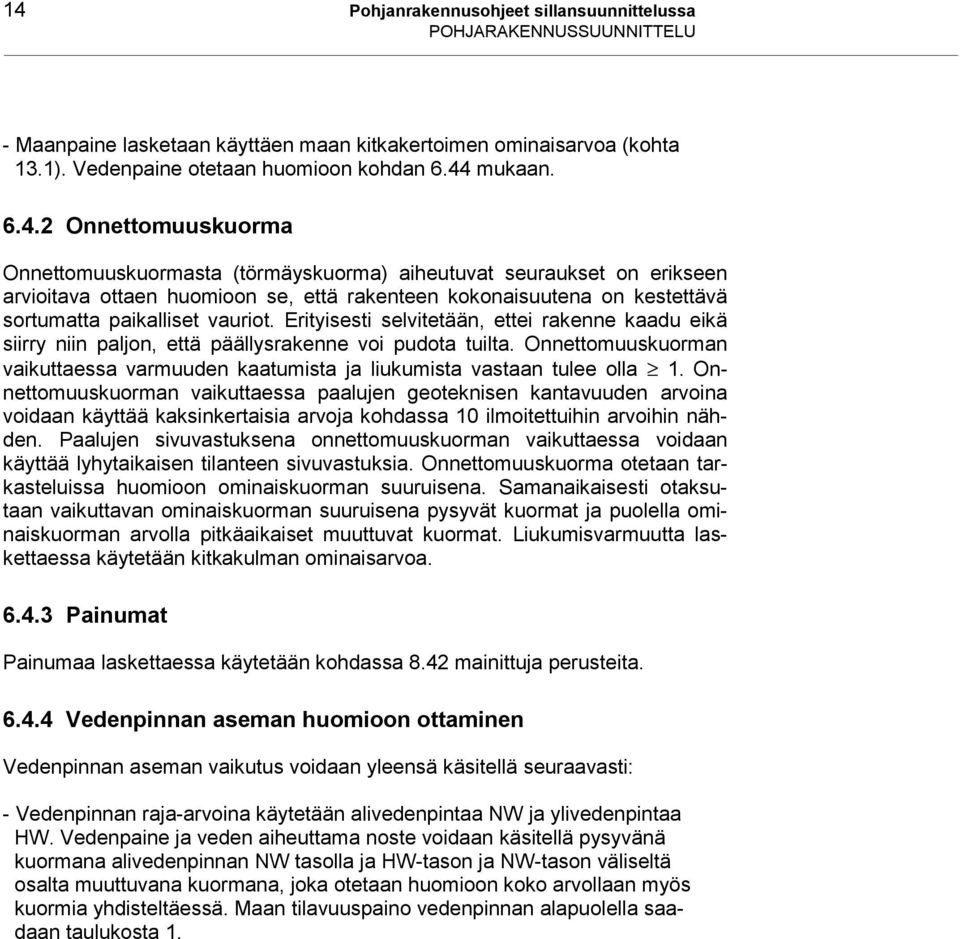 14

Pohjanrakennusohjeet sillansuunnittelussa
POHJARAKENNUSSUUNNITTELU

- Maanpaine lasketaan käyttäen maan kitkakertoimen ominaisarvoa (kohta 13.1). Vedenpaine otetaan huomioon kohdan 6.44 mukaan.

6.4.2 Onnettomuuskuorma

Onnettomuuskuormasta (törmäyskuorma) aiheutuvat seuraukset on erikseen arvioitava ottaen huomioon se, että rakenteen kokonaisuutena on kestettävä sortumatta paikalliset vauriot. Erityisesti selvitetään, ettei rakenne kaadu eikä siirry niin paljon, että päällysrakenne voi pudota tuilta. Onnettomuuskuorman vaikuttaessa varmuuden kaatumista ja liukumista vastaan tulee olla $\geq$ 1. Onnettomuuskuorman vaikuttaessa paalujen geoteknisen kantavuuden arvoina voidaan käyttää kaksinkertaisia arvoja kohdassa 10 ilmoitettuihin arvoihin nähden. Paalujen sivuvastuksena onnettomuuskuorman vaikuttaessa voidaan käyttää lyhytaikaisen tilanteen sivuvastuksia. Onnettomuuskuorma otetaan tarkasteluissa huomioon ominaiskuorman suuruisena. Samanaikaisesti otaksutaan vaikuttavan ominaiskuorman suuruisena pysyvät kuormat ja puolella ominaiskuorman arvolla pitkäaikaiset muuttuvat kuormat. Liukumisvarmuutta laskettaessa käytetään kitkakulman ominaisarvoa.

6.4.3 Painumat

Painumaa laskettaessa käytetään kohdassa 8.42 mainittuja perusteita.

6.4.4 Vedenpinnan aseman huomioon ottaminen

Vedenpinnan aseman vaikutus voidaan yleensä käsitellä seuraavasti:

- Vedenpinnan raja-arvoina käytetään alivedenpintaa NW ja ylivedenpintaa HW. Vedenpaine ja veden aiheuttama noste voidaan käsitellä pysyvänä kuormana alivedenpinnan NW tasolla ja HW-tason ja NW-tason väliseltä osalta muuttuvana kuormana, joka otetaan huomioon koko arvollaan myös kuormia yhdisteltäessä. Maan tilavuuspaino vedenpinnan alapuolella saadaan taulukosta 1.